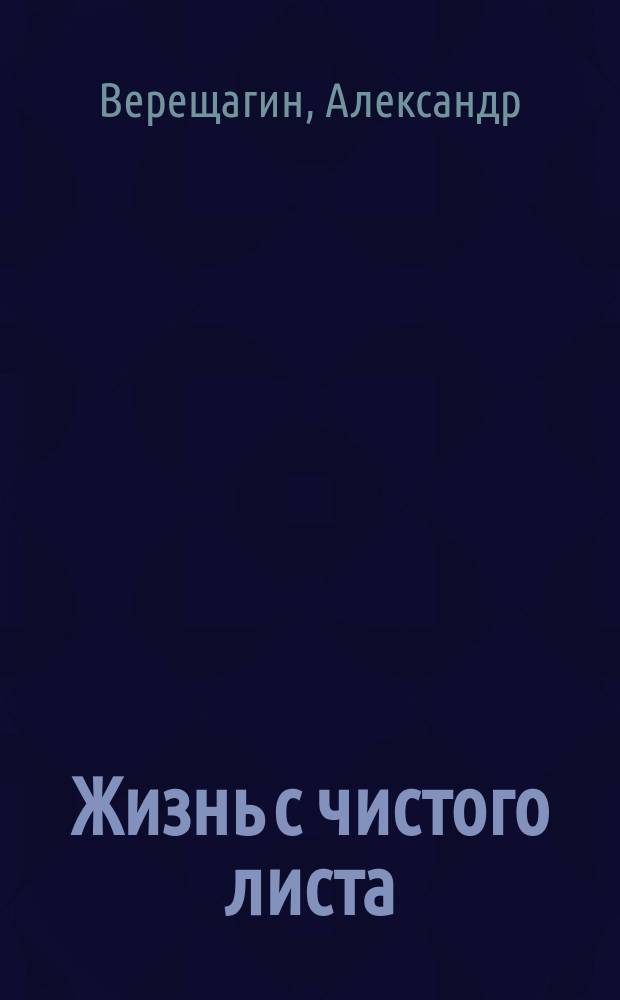 Верещагин, Александр

Жизнь с чистого листа